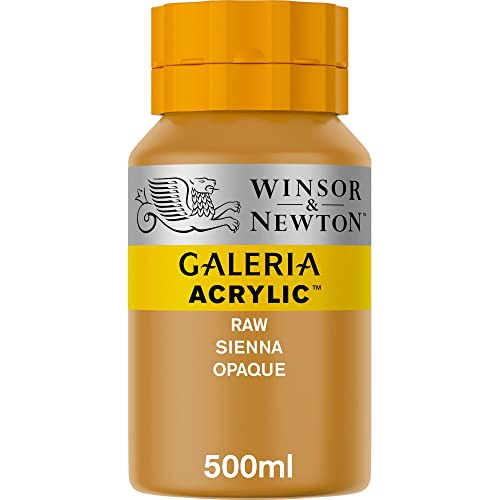 WINSOR & NEWTON™

GALERIA
ACRYLIC™

RAW
SIENNA
OPAQUE

500ml